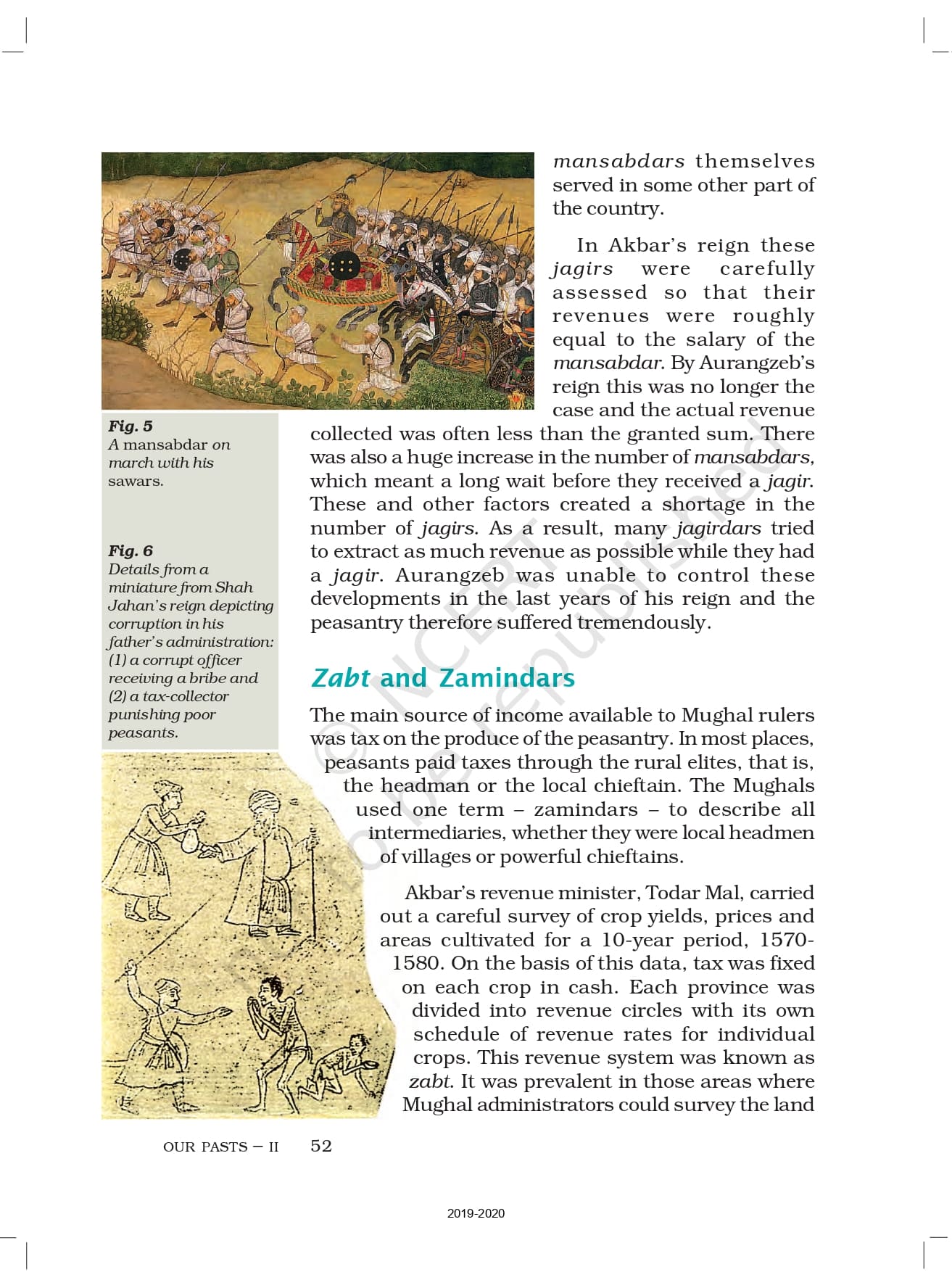 mansabdars themselves served in some other part of the country.

In Akbar's reign these jagirs were carefully assessed so that their revenues were roughly equal to the salary of the mansabdar. By Aurangzeb's reign this was no longer the case and the actual revenue collected was often less than the granted sum. There was also a huge increase in the number of mansabdars, which meant a long wait before they received a jagir. These and other factors created a shortage in the number of jagirs. As a result, many jagirdars tried to extract as much revenue as possible while they had a jagir. Aurangzeb was unable to control these developments in the last years of his reign and the peasantry therefore suffered tremendously.

Fig. 5
A mansabdar on march with his sawars.

Fig. 6
Details from a miniature from Shah Jahan's reign depicting corruption in his father's administration: (1) a corrupt officer receiving a bribe and (2) a tax-collector punishing poor peasants.

Zabt and Zamindars

The main source of income available to Mughal rulers was tax on the produce of the peasantry. In most places, peasants paid taxes through the rural elites, that is, the headman or the local chieftain. The Mughals used one term – zamindars – to describe all intermediaries, whether they were local headmen of villages or powerful chieftains.

Akbar's revenue minister, Todar Mal, carried out a careful survey of crop yields, prices and areas cultivated for a 10-year period, 1570-1580. On the basis of this data, tax was fixed on each crop in cash. Each province was divided into revenue circles with its own schedule of revenue rates for individual crops. This revenue system was known as zabt. It was prevalent in those areas where Mughal administrators could survey the land

© NCERT not to be republished

OUR PASTS – II 52

2019-2020